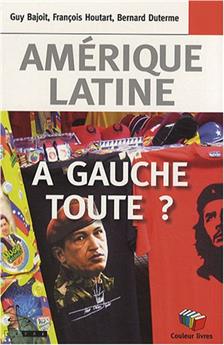 Guy Bajoit, François Houtart, Bernard Duterme

AMÉRIQUE LATINE

A GAUCHE TOUTE ?

Couleur livres